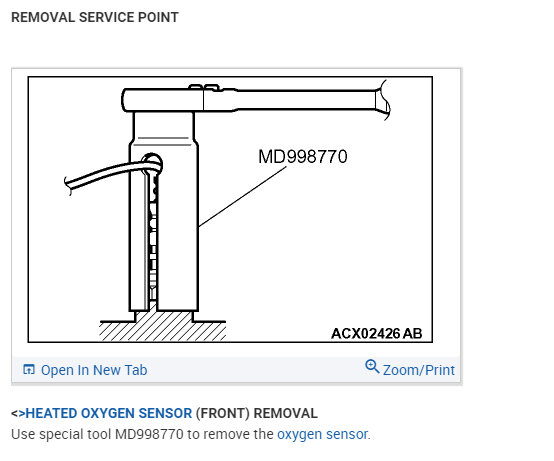 REMOVAL SERVICE POINT

MD998770

ACX02426 AB

Open In New Tab

Zoom/Print

<>HEATED OXYGEN SENSOR (FRONT) REMOVAL

Use special tool MD998770 to remove the oxygen sensor.